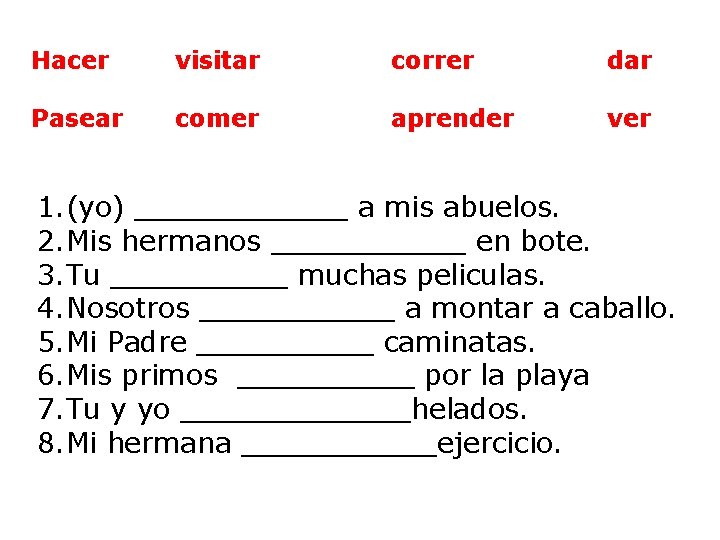 Hacer visitar correr dar
Pasear comer aprender ver

1.(yo) ____ a mis abuelos.
2.Mis hermanos ____ en bote.
3.Tu ____ muchas peliculas.
4.Nosotros ____ a montar a caballo.
5.Mi Padre ____ caminatas.
6.Mis primos ____ por la playa
7.Tu y yo ____helados.
8.Mi hermana ____ejercicio.